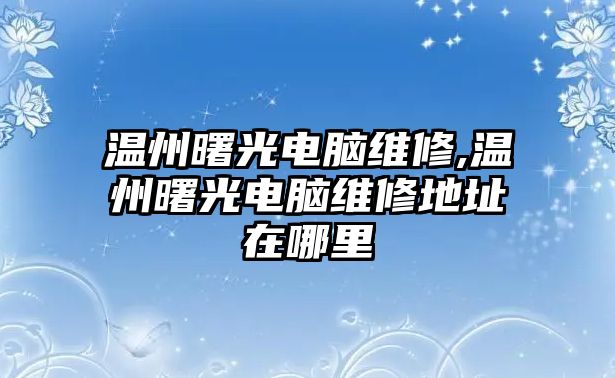 温州曙光电脑维修,温州曙光电脑维修地址在哪里